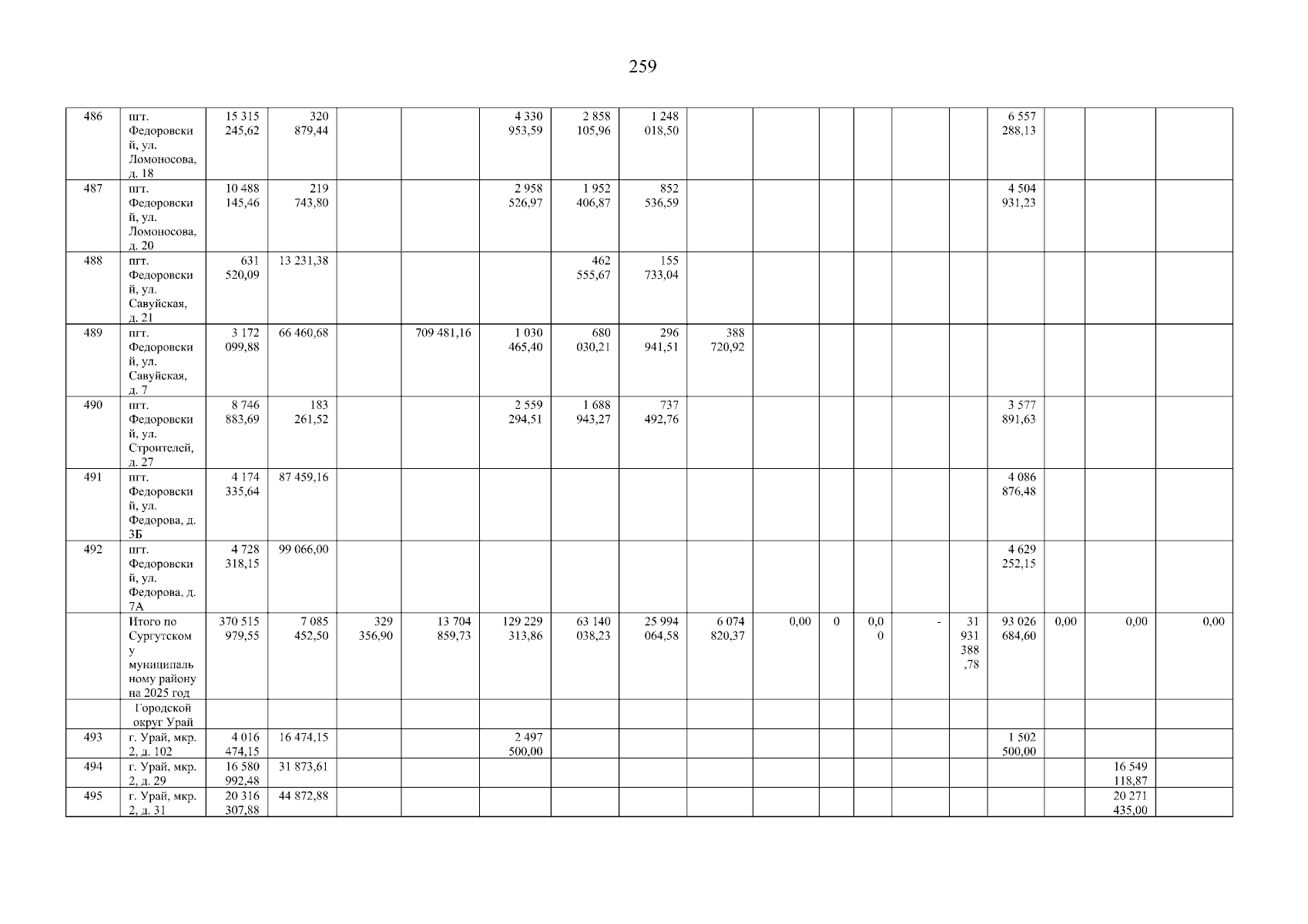 259

| 486 | пгт. Федоровский, ул. Ломоносова, д. 18 | 15 315 245,62 | 320 879,44 | | | 4 330 953,59 | 2 858 105,96 | 1 248 018,50 | | | | | | | 6 557 288,13 | | | |
|---|---|---|---|---|---|---|---|---|---|---|---|---|---|---|---|---|---|---|
| 487 | пгт. Федоровский, ул. Ломоносова, д. 20 | 10 488 145,46 | 219 743,80 | | | 2 958 526,97 | 1 952 406,87 | 852 536,59 | | | | | | | 4 504 931,23 | | | |
| 488 | пгт. Федоровский, ул. Савуйская, д. 21 | 631 520,09 | 13 231,38 | | | | 462 555,67 | 155 733,04 | | | | | | | | | | |
| 489 | пгт. Федоровский, ул. Савуйская, д. 7 | 3 172 099,88 | 66 460,68 | | 709 481,16 | 1 030 465,40 | 680 030,21 | 296 941,51 | 388 720,92 | | | | | | | | | |
| 490 | пгт. Федоровский, ул. Строителей, д. 27 | 8 746 883,69 | 183 261,52 | | | 2 559 294,51 | 1 688 943,27 | 737 492,76 | | | | | | | 3 577 891,63 | | | |
| 491 | пгт. Федоровский, ул. Федорова, д. 3Б | 4 174 335,64 | 87 459,16 | | | | | | | | | | | | 4 086 876,48 | | | |
| 492 | пгт. Федоровский, ул. Федорова, д. 7А | 4 728 318,15 | 99 066,00 | | | | | | | | | | | | 4 629 252,15 | | | |
| | Итого по Сургутскому муниципальному району на 2025 год | 370 515 979,55 | 7 085 452,50 | 329 356,90 | 13 704 859,73 | 129 229 313,86 | 63 140 038,23 | 25 994 064,58 | 6 074 820,37 | 0,00 | 0 | 0,00 | - | 31 931 388,78 | 93 026 684,60 | 0,00 | 0,00 | 0,00 |
| | Городской округ Урай | | | | | | | | | | | | | | | | | |
| 493 | г. Урай, мкр. 2, д. 102 | 4 016 474,15 | 16 474,15 | | | 2 497 500,00 | | | | | | | | | 1 502 500,00 | | | |
| 494 | г. Урай, мкр. 2, д. 29 | 16 580 992,48 | 31 873,61 | | | | | | | | | | | | | | 16 549 118,87 | |
| 495 | г. Урай, мкр. 2, д. 31 | 20 316 307,88 | 44 872,88 | | | | | | | | | | | | | | 20 271 435,00 | |